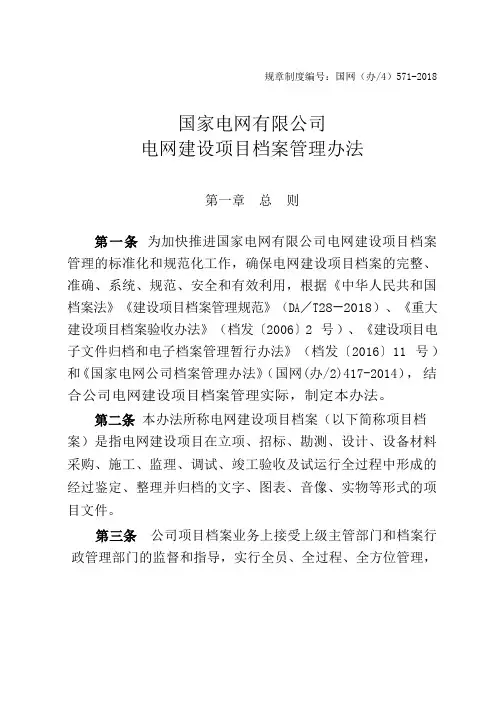 规章制度编号：国网（办/4）571-2018

国家电网有限公司
电网建设项目档案管理办法

第一章　总　则

第一条　为加快推进国家电网有限公司电网建设项目档案管理的标准化和规范化工作，确保电网建设项目档案的完整、准确、系统、规范、安全和有效利用，根据《中华人民共和国档案法》《建设项目档案管理规范》（DA／T28—2018）、《重大建设项目档案验收办法》（档发〔2006〕2 号）、《建设项目电子文件归档和电子档案管理暂行办法》（档发〔2016〕11 号）和《国家电网公司档案管理办法》（国网(办/2)417-2014），结合公司电网建设项目档案管理实际，制定本办法。

第二条　本办法所称电网建设项目档案（以下简称项目档案）是指电网建设项目在立项、招标、勘测、设计、设备材料采购、施工、监理、调试、竣工验收及试运行全过程中形成的经过鉴定、整理并归档的文字、图表、音像、实物等形式的项目文件。

第三条　公司项目档案业务上接受上级主管部门和档案行政管理部门的监督和指导，实行全员、全过程、全方位管理，